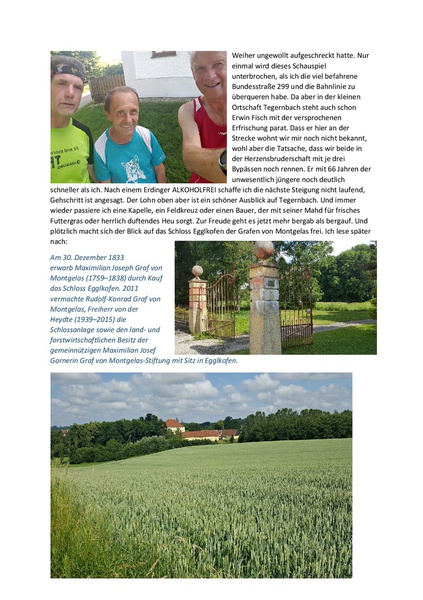 Weiher ungewollt aufgeschreckt hatte. Nur einmal wird dieses Schauspiel unterbrochen, als ich die viel befahrene Bundesstraße 299 und die Bahnlinie zu überqueren habe. Da aber in der kleinen Ortschaft Tegernbach steht auch schon Erwin Fisch mit der versprochenen Erfrischung parat. Dass er hier an der Strecke wohnt wir mir noch nicht bekannt, wohl aber die Tatsache, dass wir beide in der Herzensbruderschaft mit je drei Bypässen noch rennen. Er mit 66 Jahren der unwesentlich jüngere noch deutlich schneller als ich. Nach einem Erdinger ALKOHOLFREI schaffe ich die nächste Steigung nicht laufend, Gehschritt ist angesagt. Der Lohn oben aber ist ein schöner Ausblick auf Tegernbach. Und immer wieder passiere ich eine Kapelle, ein Feldkreuz oder einen Bauer, der mit seiner Mahd für frisches Futtergras oder herrlich duftendes Heu sorgt. Zur Freude geht es jetzt mehr bergab als bergauf. Und plötzlich macht sich der Blick auf das Schloss Egglkofen der Grafen von Montgelas frei. Ich lese später nach:

Am 30. Dezember 1833 erwarb Maximilian Joseph Graf von Montgelas (1759–1838) durch Kauf das Schloss Egglkofen. 2011 vermachte Rudolf-Konrad Graf von Montgelas, Freiherr von der Heydte (1939–2015) die Schlossanlage sowie den land- und forstwirtschaftlichen Besitz der gemeinnützigen Maximilian Josef Garnerin Graf von Montgelas-Stiftung mit Sitz in Egglkofen.